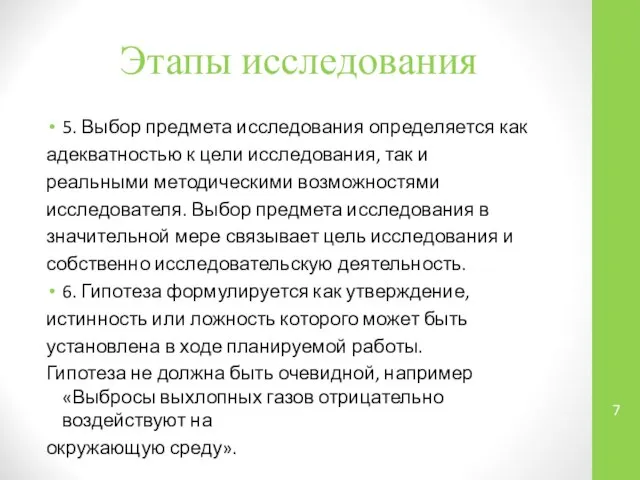 Этапы исследования

• 5. Выбор предмета исследования определяется как адекватностью к цели исследования, так и реальными методическими возможностями исследователя. Выбор предмета исследования в значительной мере связывает цель исследования и собственно исследовательскую деятельность.

• 6. Гипотеза формулируется как утверждение, истинность или ложность которого может быть установлена в ходе планируемой работы.

Гипотеза не должна быть очевидной, например «Выбросы выхлопных газов отрицательно воздействуют на окружающую среду».

7